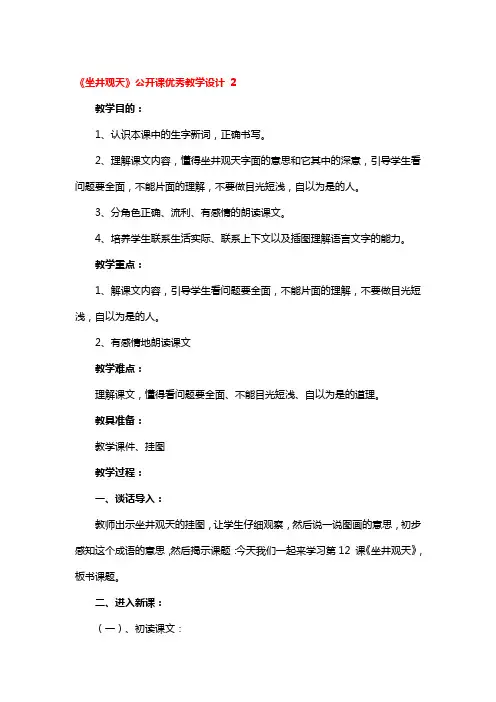 《坐井观天》公开课优秀教学设计 2

教学目的：

1、认识本课中的生字新词，正确书写。

2、理解课文内容，懂得坐井观天字面的意思和它其中的深意，引导学生看问题要全面，不能片面的理解，不要做目光短浅，自以为是的人。

3、分角色正确、流利、有感情的朗读课文。

4、培养学生联系生活实际、联系上下文以及插图理解语言文字的能力。

教学重点：

1、解课文内容，引导学生看问题要全面，不能片面的理解，不要做目光短浅，自以为是的人。

2、有感情地朗读课文

教学难点：

理解课文，懂得看问题要全面、不能目光短浅、自以为是的道理。

教具准备：

教学课件、挂图

教学过程：

一、谈话导入：

教师出示坐井观天的挂图，让学生仔细观察，然后说一说图画的意思，初步感知这个成语的意思，然后揭示课题：今天我们一起来学习第 12 课《坐井观天》，板书课题。

二、进入新课：

（一）、初读课文：